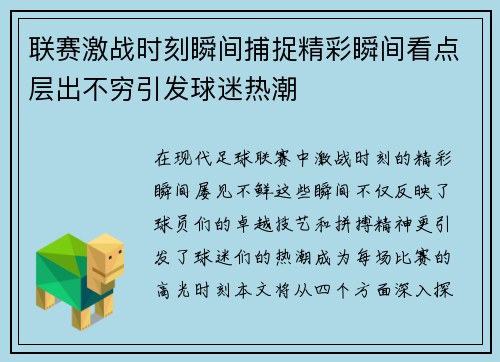 联赛激战时刻瞬间捕捉精彩瞬间看点层出不穷引发球迷热潮

在现代足球联赛中激战时刻的精彩瞬间屡见不鲜这些瞬间不仅反映了球员们的卓越技艺和拼搏精神更引发了球迷们的热潮成为每场比赛的高光时刻本文将从四个方面深入探